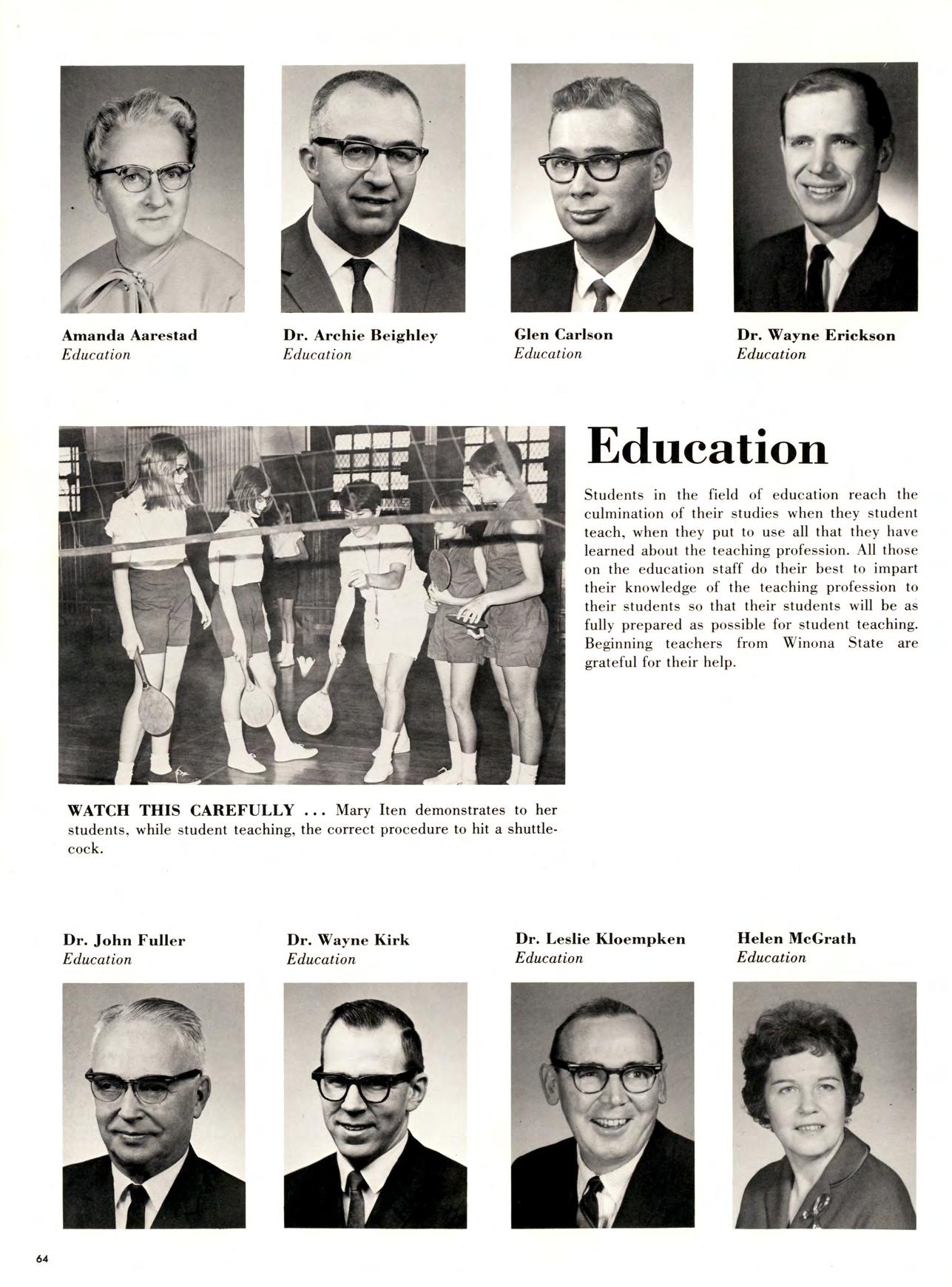 Amanda Aarestad
Education

Dr. Archie Beighley
Education

Glen Carlson
Education

Dr. Wayne Erickson
Education

Education

Students in the field of education reach the culmination of their studies when they student teach, when they put to use all that they have learned about the teaching profession. All those on the education staff do their best to impart their knowledge of the teaching profession to their students so that their students will be as fully prepared as possible for student teaching. Beginning teachers from Winona State are grateful for their help.

WATCH THIS CAREFULLY ... Mary Iten demonstrates to her students, while student teaching, the correct procedure to hit a shuttlecock.

Dr. John Fuller
Education

Dr. Wayne Kirk
Education

Dr. Leslie Kloempken
Education

Helen McGrath
Education

64